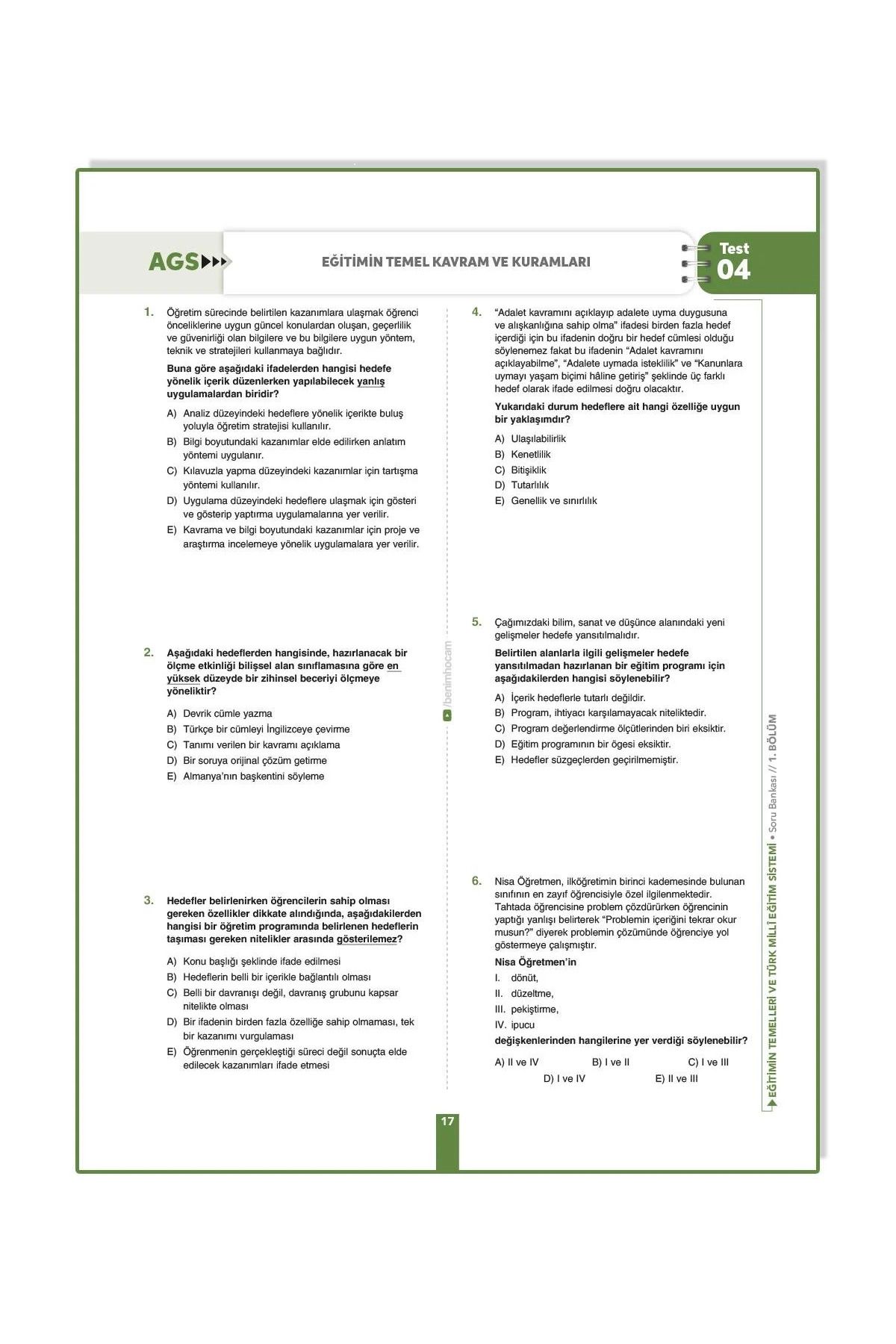 AGS

EĞİTİMİN TEMEL KAVRAM VE KURAMLARI

Test 04

1. Öğretim sürecinde belirtilen kazanımlara ulaşmak öğrenci önceliklerine uygun güncel konulardan oluşan, geçerlilik ve güvenirliği olan bilgilere ve bu bilgilere uygun yöntem, teknik ve stratejileri kullanmaya bağlıdır.

Buna göre aşağıdaki ifadelerden hangisi hedefe yönelik içerik düzenlerken yapılabilecek yanlış uygulamalardan biridir?

A) Analiz düzeyindeki hedeflere yönelik içerikte buluş yoluyla öğretim stratejisi kullanılır.
B) Bilgi boyutundaki kazanımlar elde edilirken anlatım yöntemi uygulanır.
C) Kılavuzla yapma düzeyindeki kazanımlar için tartışma yöntemi kullanılır.
D) Uygulama düzeyindeki hedeflere ulaşmak için gösteri ve gösterip yaptırma uygulamalarına yer verilir.
E) Kavrama ve bilgi boyutundaki kazanımlar için proje ve araştırma incelemeye yönelik uygulamalara yer verilir.

2. Aşağıdaki hedeflerden hangisinde, hazırlanacak bir ölçme etkinliği bilişsel alan sınıflamasına göre en yüksek düzeyde bir zihinsel beceriyi ölçmeye yöneliktir?

A) Devrik cümle yazma
B) Türkçe bir cümleyi İngilizceye çevirme
C) Tanımı verilen bir kavramı açıklama
D) Bir soruya orijinal çözüm getirme
E) Almanya'nın başkentini söyleme

3. Hedefler belirlenirken öğrencilerin sahip olması gereken özellikler dikkate alındığında, aşağıdakilerden hangisi bir öğretim programında belirlenen hedeflerin taşıması gereken nitelikler arasında gösterilemez?

A) Konu başlığı şeklinde ifade edilmesi
B) Hedeflerin belli bir içerikle bağlantılı olması
C) Belli bir davranışı değil, davranış grubunu kapsar nitelikte olması
D) Bir ifadenin birden fazla özelliğe sahip olmaması, tek bir kazanımı vurgulaması
E) Öğrenmenin gerçekleştiği süreci değil sonuçta elde edilecek kazanımları ifade etmesi

/benimhocam

4. "Adalet kavramını açıklayıp adalete uyma duygusuna ve alışkanlığına sahip olma" ifadesi birden fazla hedef içerdiği için bu ifadenin doğru bir hedef cümlesi olduğu söylenemez fakat bu ifadenin "Adalet kavramını açıklayabilme", "Adalete uymada isteklilik" ve "Kanunlara uymayı yaşam biçimi hâline getiriş" şeklinde üç farklı hedef olarak ifade edilmesi doğru olacaktır.

Yukarıdaki durum hedeflere ait hangi özelliğe uygun bir yaklaşımdır?

A) Ulaşılabilirlik
B) Kenetlilik
C) Bitişiklik
D) Tutarlılık
E) Genellik ve sınırlılık

5. Çağımızdaki bilim, sanat ve düşünce alanındaki yeni gelişmeler hedefe yansıtılmalıdır.

Belirtilen alanlarla ilgili gelişmeler hedefe yansıtılmadan hazırlanan bir eğitim programı için aşağıdakilerden hangisi söylenebilir?

A) İçerik hedeflerle tutarlı değildir.
B) Program, ihtiyacı karşılamayacak niteliktedir.
C) Program değerlendirme ölçütlerinden biri eksiktir.
D) Eğitim programının bir ögesi eksiktir.
E) Hedefler süzgeçlerden geçirilmemiştir.

6. Nisa Öğretmen, ilköğretimin birinci kademesinde bulunan sınıfının en zayıf öğrencisiyle özel ilgilenmektedir. Tahtada öğrencisine problem çözdürürken öğrencinin yaptığı yanlışı belirterek "Problemin içeriğini tekrar okur musun?" diyerek problemin çözümünde öğrenciye yol göstermeye çalışmıştır.

Nisa Öğretmen'in
I. dönüt,
II. düzeltme,
III. pekiştirme,
IV. ipucu
değişkenlerinden hangilerine yer verdiği söylenebilir?

A) II ve IV
B) I ve II
C) I ve III
D) I ve IV
E) II ve III

EĞİTİMİN TEMELLERİ VE TÜRK MİLLÎ EĞİTİM SİSTEMİ • Soru Bankası // 1. BÖLÜM

17